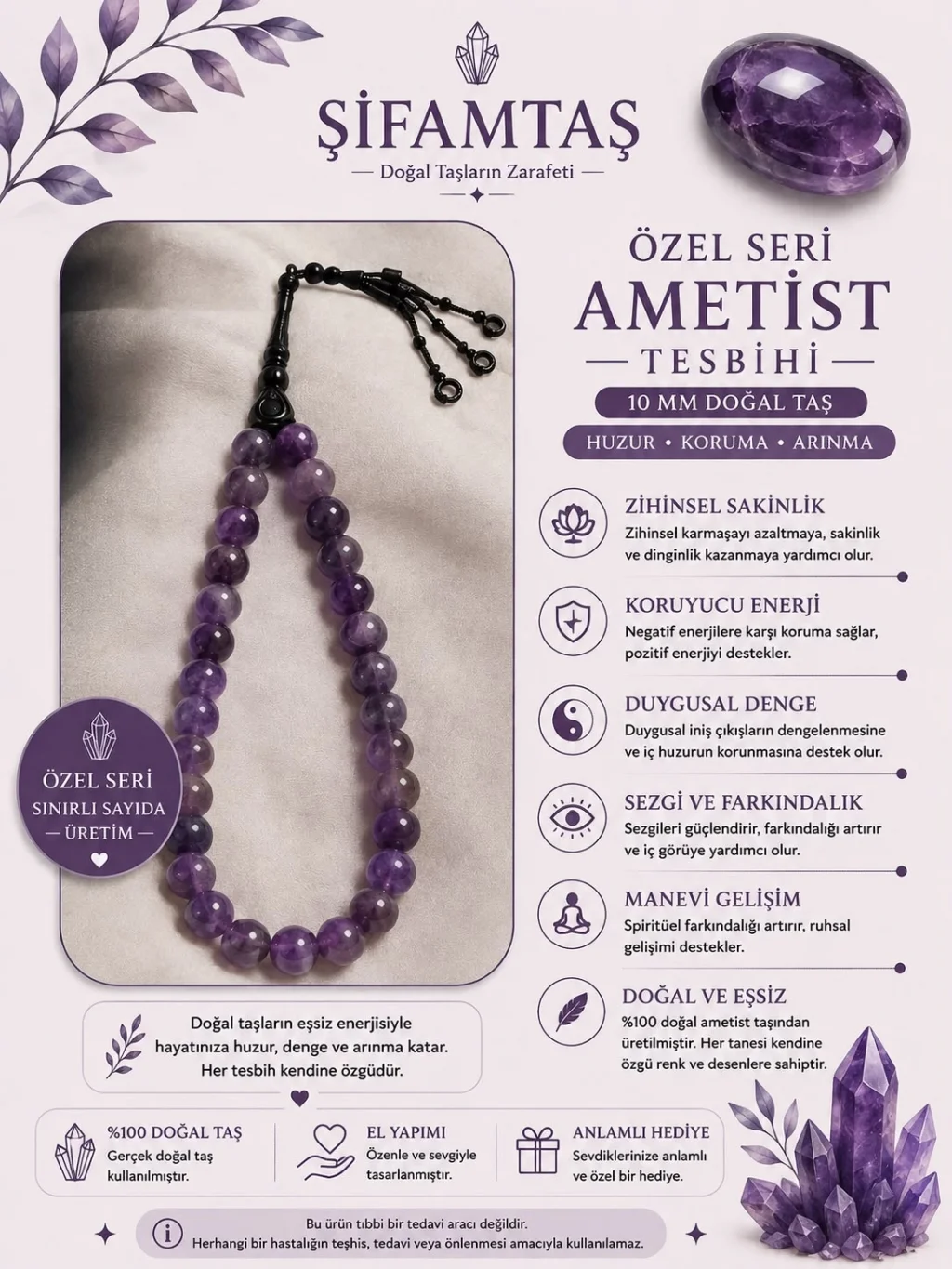 ŞİFAMTAŞ
— Doğal Taşların Zarafeti —

ÖZEL SERİ
AMETİST
— TESBİHİ —
10 MM DOĞAL TAŞ
HUZUR • KORUMA • ARINMA

ZİHİNSEL SAKİNLİK
Zihinsel karmaşayı azaltmaya, sakinlik ve dinginlik kazanmaya yardımcı olur.

KORUYUCU ENERJİ
Negatif enerjilere karşı koruma sağlar, pozitif enerjiyi destekler.

DUYGUSAL DENGE
Duygusal iniş çıkışların dengelenmesine ve iç huzurun korunmasına destek olur.

SEZGİ VE FARKINDALIK
Sezgileri güçlendirir, farkındalığı artırır ve iç görüye yardımcı olur.

MANEVİ GELİŞİM
Spiritüel farkındalığı artırır, ruhsal gelişimi destekler.

DOĞAL VE EŞSİZ
%100 doğal ametist taşından üretilmiştir. Her tanesi kendine özgü renk ve desenlere sahiptir.

ÖZEL SERİ
SINIRLI SAYIDA
— ÜRETİM —

Doğal taşların eşsiz enerjisiyle hayatınıza huzur, denge ve arınma katar. Her tesbih kendine özgüdür.

%100 DOĞAL TAŞ
Gerçek doğal taş kullanılmıştır.

EL YAPIMI
Özenle ve sevgiyle tasarlanmıştır.

ANLAMLI HEDİYE
Sevdiklerinize anlamlı ve özel bir hediye.

Bu ürün tıbbi bir tedavi aracı değildir.
Herhangi bir hastalığın teşhis, tedavi veya önlenmesi amacıyla kullanılamaz.